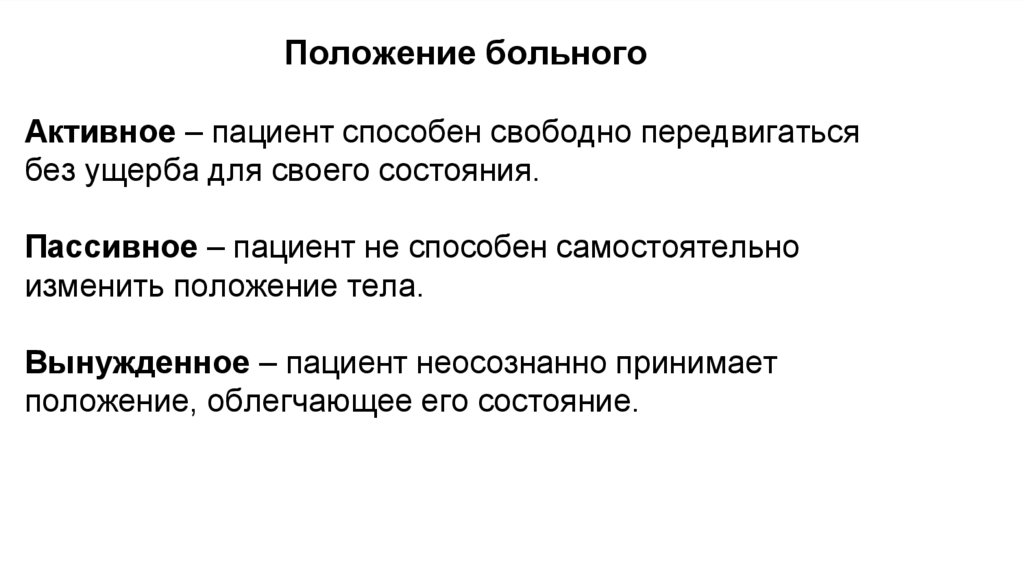 Положение больного

Активное – пациент способен свободно передвигаться без ущерба для своего состояния.

Пассивное – пациент не способен самостоятельно изменить положение тела.

Вынужденное – пациент неосознанно принимает положение, облегчающее его состояние.